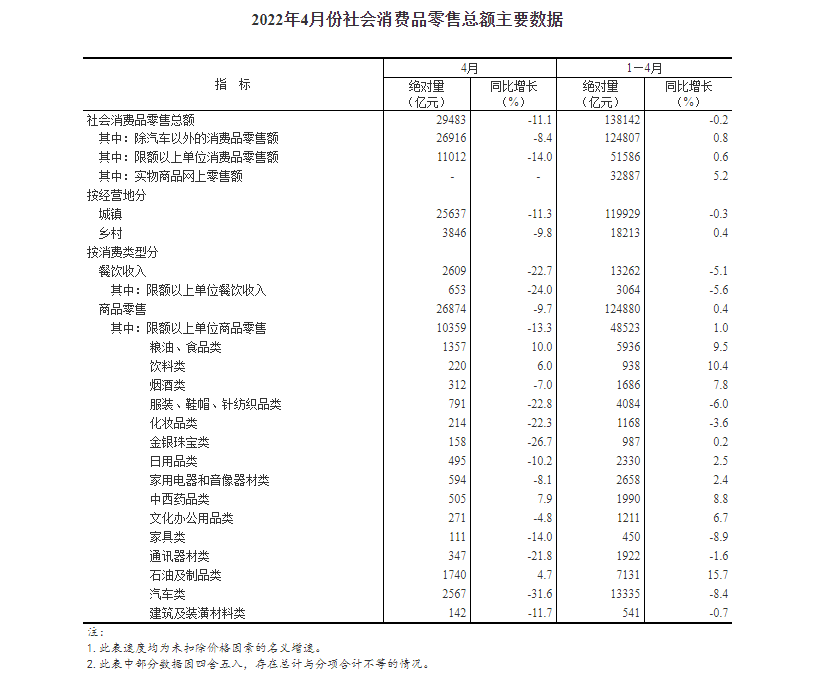 2022年4月份社会消费品零售总额主要数据

| 指 标 | 4月 绝对量（亿元） | 4月 同比增长（%） | 1—4月 绝对量（亿元） | 1—4月 同比增长（%） |
|---|---|---|---|---|
| 社会消费品零售总额 | 29483 | -11.1 | 138142 | -0.2 |
| 其中：除汽车以外的消费品零售额 | 26916 | -8.4 | 124807 | 0.8 |
| 其中：限额以上单位消费品零售额 | 11012 | -14.0 | 51586 | 0.6 |
| 其中：实物商品网上零售额 | - | - | 32887 | 5.2 |
| 按经营地分 | | | | |
| 城镇 | 25637 | -11.3 | 119929 | -0.3 |
| 乡村 | 3846 | -9.8 | 18213 | 0.4 |
| 按消费类型分 | | | | |
| 餐饮收入 | 2609 | -22.7 | 13262 | -5.1 |
| 其中：限额以上单位餐饮收入 | 653 | -24.0 | 3064 | -5.6 |
| 商品零售 | 26874 | -9.7 | 124880 | 0.4 |
| 其中：限额以上单位商品零售 | 10359 | -13.3 | 48523 | 1.0 |
| 粮油、食品类 | 1357 | 10.0 | 5936 | 9.5 |
| 饮料类 | 220 | 6.0 | 938 | 10.4 |
| 烟酒类 | 312 | -7.0 | 1686 | 7.8 |
| 服装、鞋帽、针纺织品类 | 791 | -22.8 | 4084 | -6.0 |
| 化妆品类 | 214 | -22.3 | 1168 | -3.6 |
| 金银珠宝类 | 158 | -26.7 | 987 | 0.2 |
| 日用品类 | 495 | -10.2 | 2330 | 2.5 |
| 家用电器和音像器材类 | 594 | -8.1 | 2658 | 2.4 |
| 中西药品类 | 505 | 7.9 | 1990 | 8.8 |
| 文化办公用品类 | 271 | -4.8 | 1211 | 6.7 |
| 家具类 | 111 | -14.0 | 450 | -8.9 |
| 通讯器材类 | 347 | -21.8 | 1922 | -1.6 |
| 石油及制品类 | 1740 | 4.7 | 7131 | 15.7 |
| 汽车类 | 2567 | -31.6 | 13335 | -8.4 |
| 建筑及装潢材料类 | 142 | -11.7 | 541 | -0.7 |

注：
1. 此表速度均为未扣除价格因素的名义增速。
2. 此表中部分数据因四舍五入，存在总计与分项合计不等的情况。